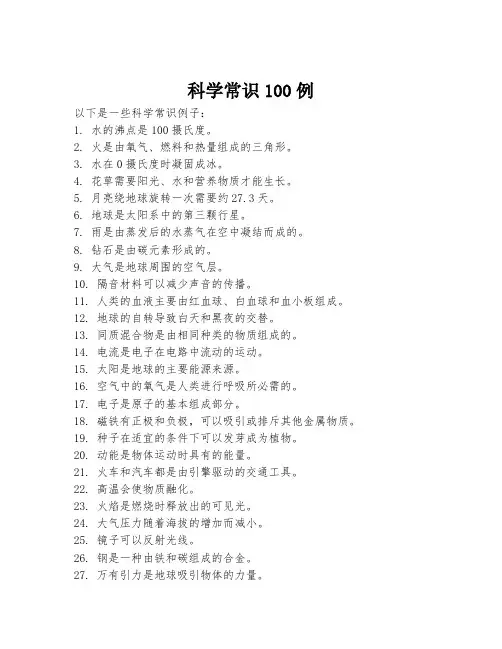 科学常识 100 例

以下是一些科学常识例子：

1. 水的沸点是 100 摄氏度。
2. 火是由氧气、燃料和热量组成的三角形。
3. 水在 0 摄氏度时凝固成冰。
4. 花草需要阳光、水和营养物质才能生长。
5. 月亮绕地球旋转一次需要约 27.3 天。
6. 地球是太阳系中的第三颗行星。
7. 雨是由蒸发后的水蒸气在空中凝结而成的。
8. 钻石是由碳元素形成的。
9. 大气是地球周围的空气层。
10. 隔音材料可以减少声音的传播。
11. 人类的血液主要由红血球、白血球和血小板组成。
12. 地球的自转导致白天和黑夜的交替。
13. 同质混合物是由相同种类的物质组成的。
14. 电流是电子在电路中流动的运动。
15. 太阳是地球的主要能源来源。
16. 空气中的氧气是人类进行呼吸所必需的。
17. 电子是原子的基本组成部分。
18. 磁铁有正极和负极，可以吸引或排斥其他金属物质。
19. 种子在适宜的条件下可以发芽成为植物。
20. 动能是物体运动时具有的能量。
21. 火车和汽车都是由引擎驱动的交通工具。
22. 高温会使物质融化。
23. 火焰是燃烧时释放出的可见光。
24. 大气压力随着海拔的增加而减小。
25. 镜子可以反射光线。
26. 钢是一种由铁和碳组成的合金。
27. 万有引力是地球吸引物体的力量。